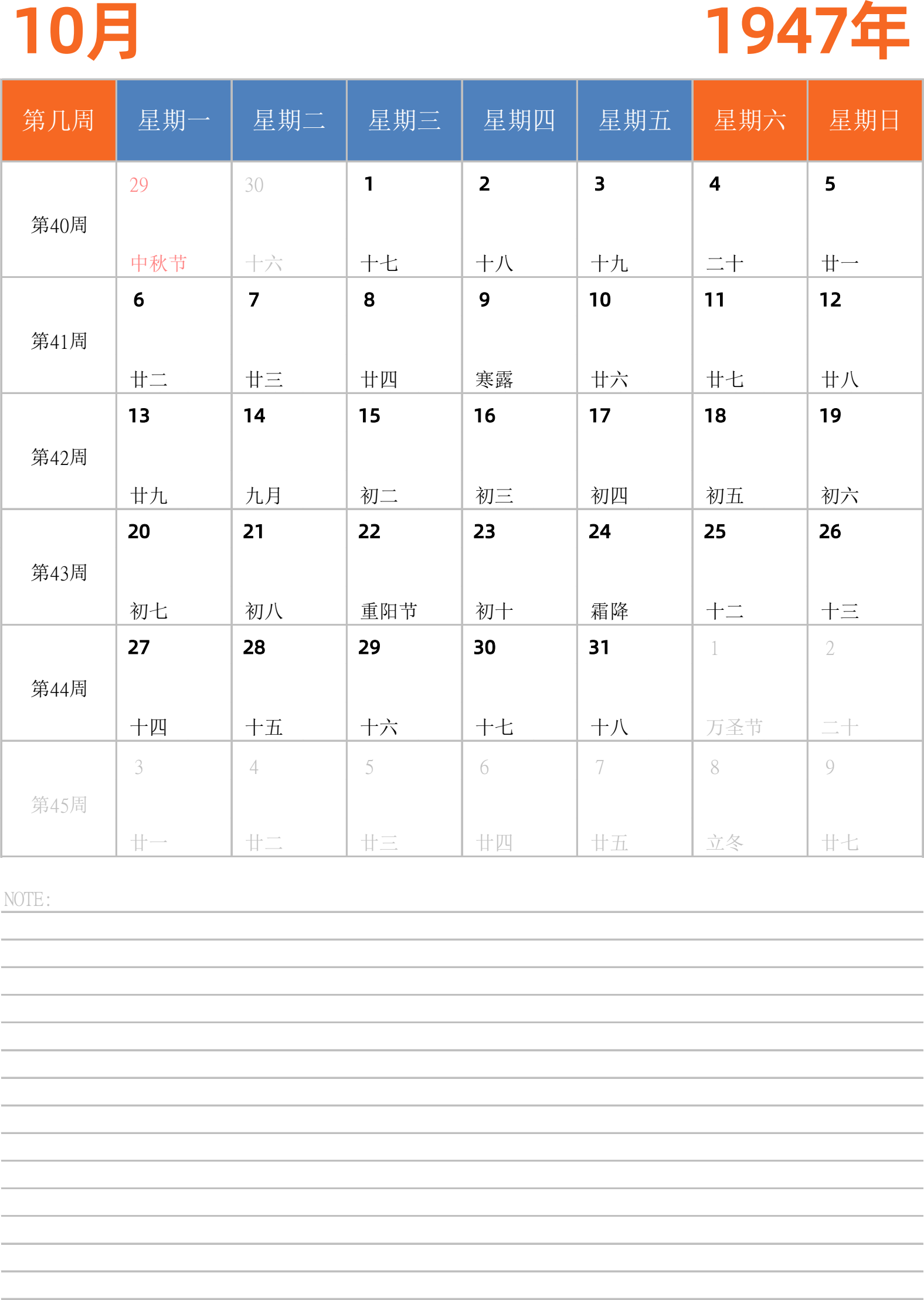 10月 1947年

| 第几周 | 星期一 | 星期二 | 星期三 | 星期四 | 星期五 | 星期六 | 星期日 |
|---|---|---|---|---|---|---|---|
| 第40周 | 29 中秋节 | 30 十六 | 1 十七 | 2 十八 | 3 十九 | 4 二十 | 5 廿一 |
| 第41周 | 6 廿二 | 7 廿三 | 8 廿四 | 9 寒露 | 10 廿六 | 11 廿七 | 12 廿八 |
| 第42周 | 13 廿九 | 14 九月 | 15 初二 | 16 初三 | 17 初四 | 18 初五 | 19 初六 |
| 第43周 | 20 初七 | 21 初八 | 22 重阳节 | 23 初十 | 24 霜降 | 25 十二 | 26 十三 |
| 第44周 | 27 十四 | 28 十五 | 29 十六 | 30 十七 | 31 十八 | 1 万圣节 | 2 二十 |
| 第45周 | 3 廿一 | 4 廿二 | 5 廿三 | 6 廿四 | 7 廿五 | 8 立冬 | 9 廿七 |

NOTE: